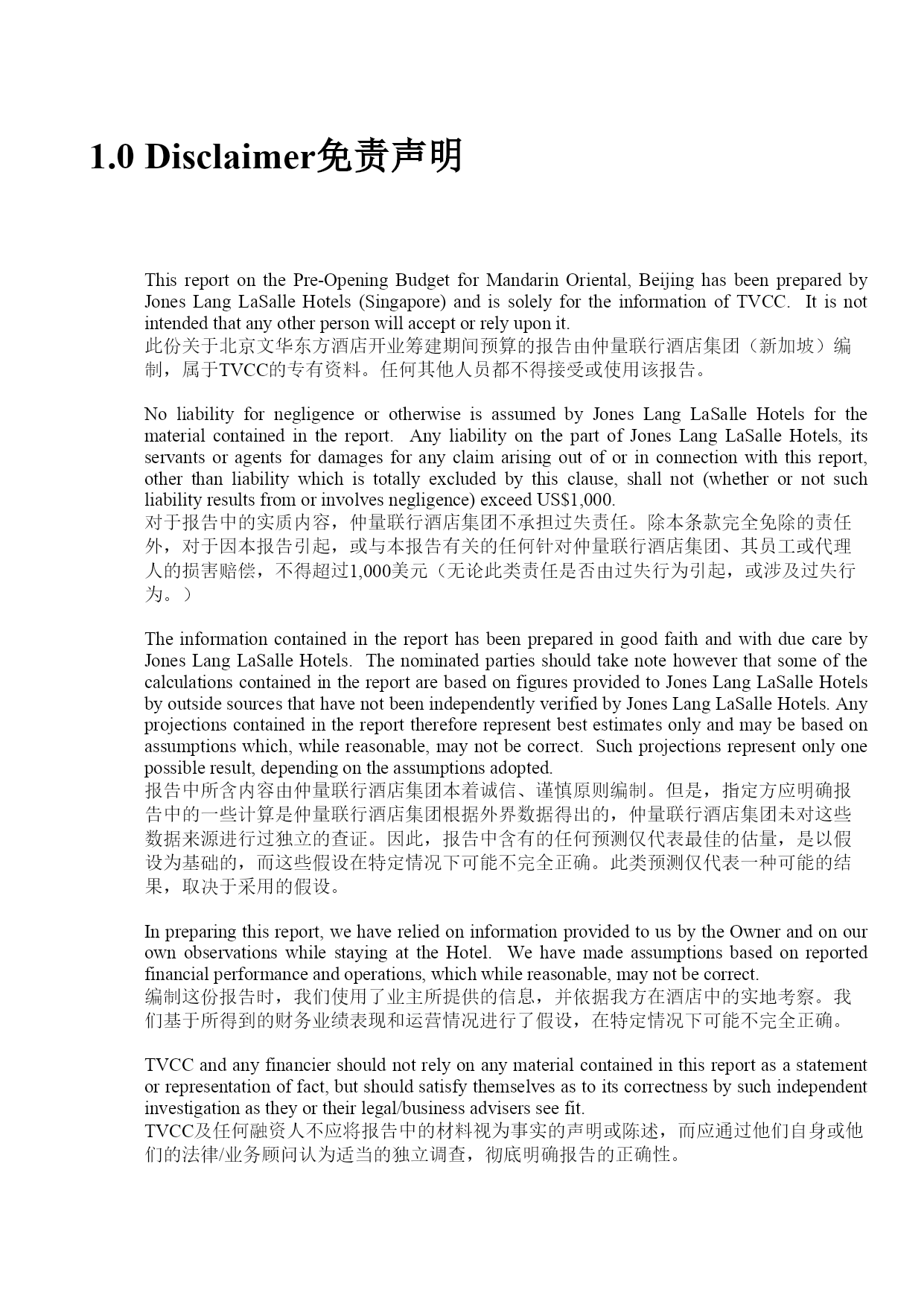 1.0 Disclaimer免责声明

This report on the Pre-Opening Budget for Mandarin Oriental, Beijing has been prepared by Jones Lang LaSalle Hotels (Singapore) and is solely for the information of TVCC. It is not intended that any other person will accept or rely upon it.
此份关于北京文华东方酒店开业筹建期间预算的报告由仲量联行酒店集团（新加坡）编制，属于TVCC的专有资料。任何其他人员都不得接受或使用该报告。

No liability for negligence or otherwise is assumed by Jones Lang LaSalle Hotels for the material contained in the report. Any liability on the part of Jones Lang LaSalle Hotels, its servants or agents for damages for any claim arising out of or in connection with this report, other than liability which is totally excluded by this clause, shall not (whether or not such liability results from or involves negligence) exceed US$1,000.
对于报告中的实质内容，仲量联行酒店集团不承担过失责任。除本条款完全免除的责任外，对于因本报告引起，或与本报告有关的任何针对仲量联行酒店集团、其员工或代理人的损害赔偿，不得超过1,000美元（无论此类责任是否由过失行为引起，或涉及过失行为。）

The information contained in the report has been prepared in good faith and with due care by Jones Lang LaSalle Hotels. The nominated parties should take note however that some of the calculations contained in the report are based on figures provided to Jones Lang LaSalle Hotels by outside sources that have not been independently verified by Jones Lang LaSalle Hotels. Any projections contained in the report therefore represent best estimates only and may be based on assumptions which, while reasonable, may not be correct. Such projections represent only one possible result, depending on the assumptions adopted.
报告中所含内容由仲量联行酒店集团本着诚信、谨慎原则编制。但是，指定方应明确报告中的一些计算是仲量联行酒店集团根据外界数据得出的，仲量联行酒店集团未对这些数据来源进行过独立的查证。因此，报告中含有的任何预测仅代表最佳的估量，是以假设为基础的，而这些假设在特定情况下可能不完全正确。此类预测仅代表一种可能的结果，取决于采用的假设。

In preparing this report, we have relied on information provided to us by the Owner and on our own observations while staying at the Hotel. We have made assumptions based on reported financial performance and operations, which while reasonable, may not be correct.
编制这份报告时，我们使用了业主所提供的信息，并依据我方在酒店中的实地考察。我们基于所得到的财务业绩表现和运营情况进行了假设，在特定情况下可能不完全正确。

TVCC and any financier should not rely on any material contained in this report as a statement or representation of fact, but should satisfy themselves as to its correctness by such independent investigation as they or their legal/business advisers see fit.
TVCC及任何融资人不应将报告中的材料视为事实的声明或陈述，而应通过他们自身或他们的法律/业务顾问认为适当的独立调查，彻底明确报告的正确性。